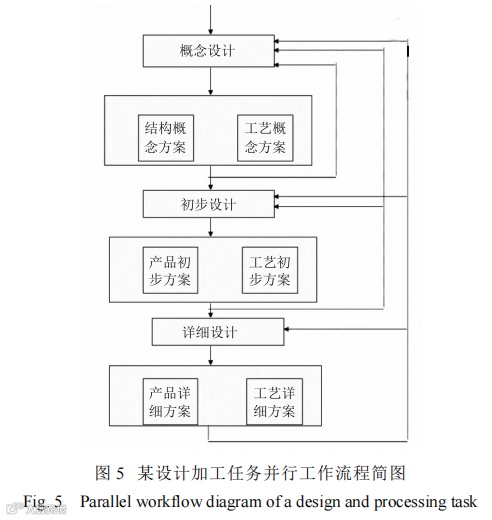 概念设计

结构概念方案

工艺概念方案

初步设计

产品初步方案

工艺初步方案

详细设计

产品详细方案

工艺详细方案

图 5 某设计加工任务并行工作流程简图

Fig. 5 Parallel workflow diagram of a design and processing task